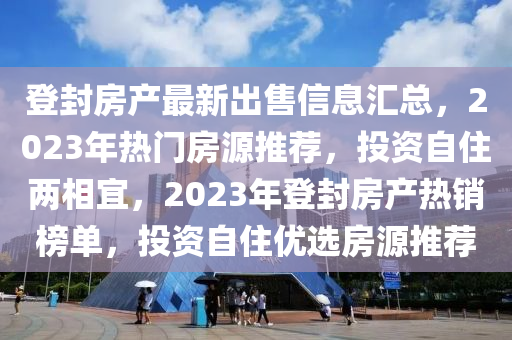 登封房产最新出售信息汇总，2023年热门房源推荐，投资自住两相宜，2023年登封房产热销榜单，投资自住优选房源推荐